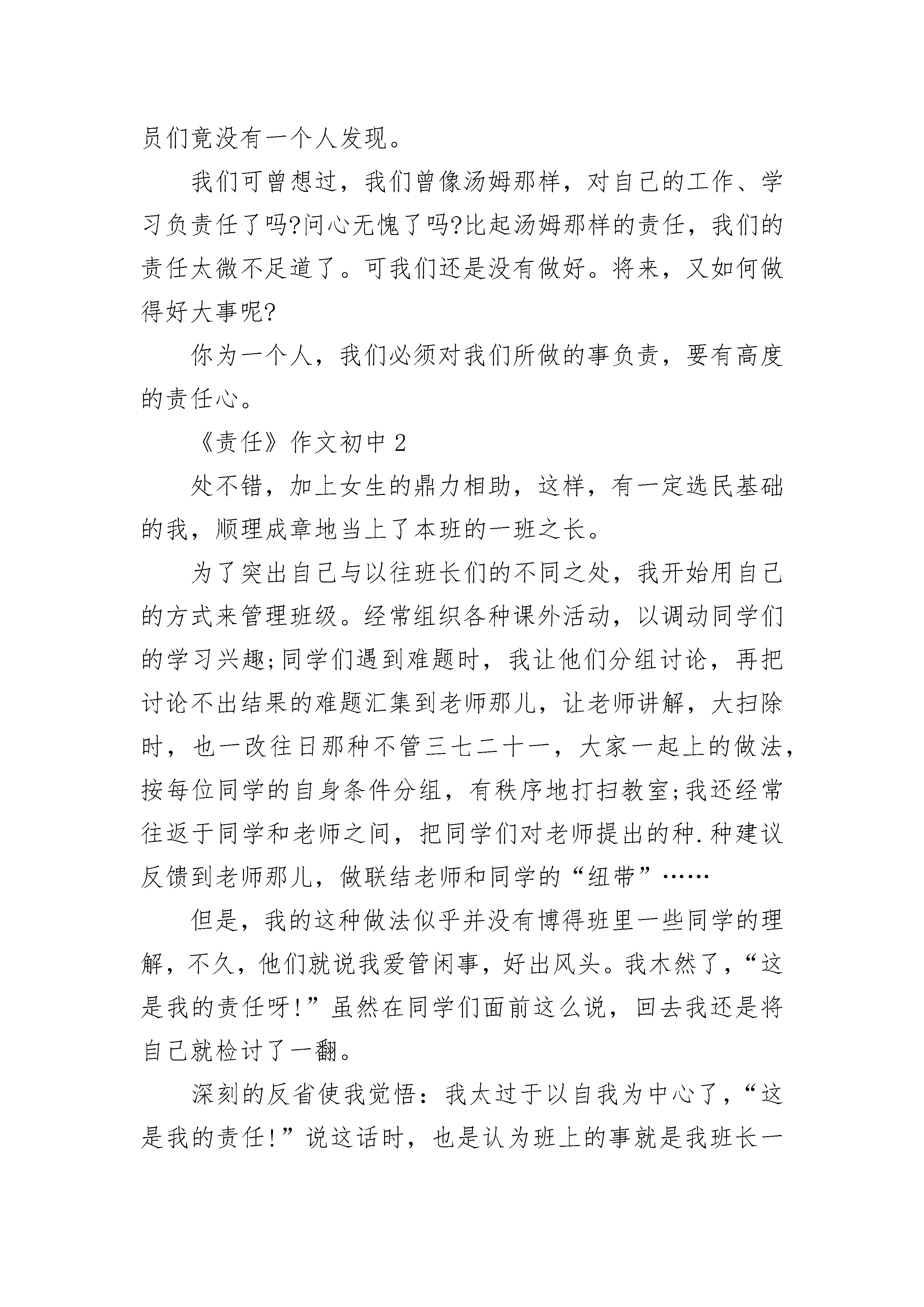 员们竟没有一个人发现。

我们可曾想过，我们曾像汤姆那样，对自己的工作、学习负责任了吗?问心无愧了吗?比起汤姆那样的责任，我们的责任太微不足道了。可我们还是没有做好。将来，又如何做得好大事呢?

你为一个人，我们必须对我们所做的事负责，要有高度的责任心。

《责任》作文初中 2

处不错，加上女生的鼎力相助，这样，有一定选民基础的我，顺理成章地当上了本班的一班之长。

为了突出自己与以往班长们的不同之处，我开始用自己的方式来管理班级。经常组织各种课外活动，以调动同学们的学习兴趣;同学们遇到难题时，我让他们分组讨论，再把讨论不出结果的难题汇集到老师那儿，让老师讲解，大扫除时，也一改往日那种不管三七二十一，大家一起上的做法，按每位同学的自身条件分组，有秩序地打扫教室;我还经常往返于同学和老师之间，把同学们对老师提出的种.种建议反馈到老师那儿，做联结老师和同学的“纽带”……

但是，我的这种做法似乎并没有博得班里一些同学的理解，不久，他们就说我爱管闲事，好出风头。我木然了，“这是我的责任呀!”虽然在同学们面前这么说，回去我还是将自己就检讨了一翻。

深刻的反省使我觉悟：我太过于以自我为中心了，“这是我的责任!”说这话时，也是认为班上的事就是我班长一